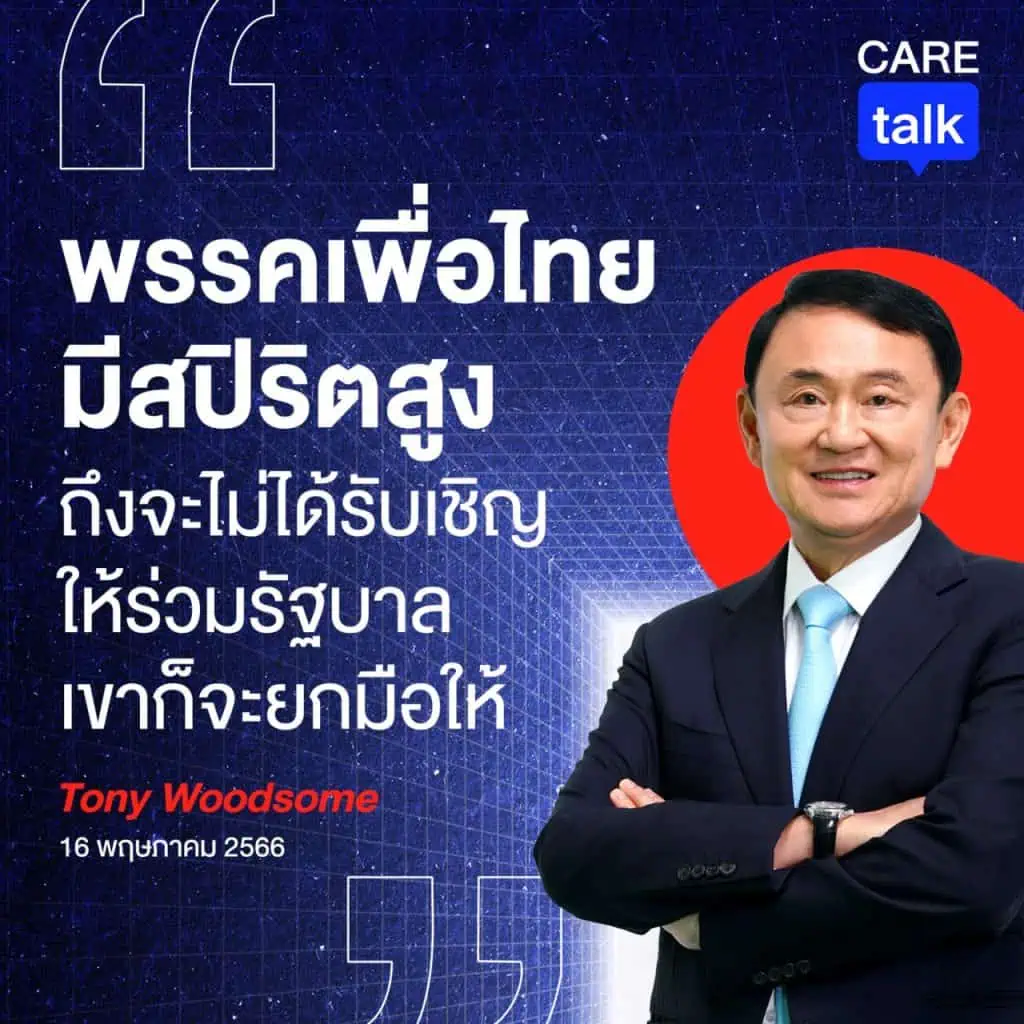 CARE talk

“

พรรคเพื่อไทย มีสปิริตสูง

ถึงจะไม่ได้รับเชิญ ให้ร่วมรัฐบาล เขาก็จะยกมือให้

Tony Woodsome

16 พฤษภาคม 2566

”